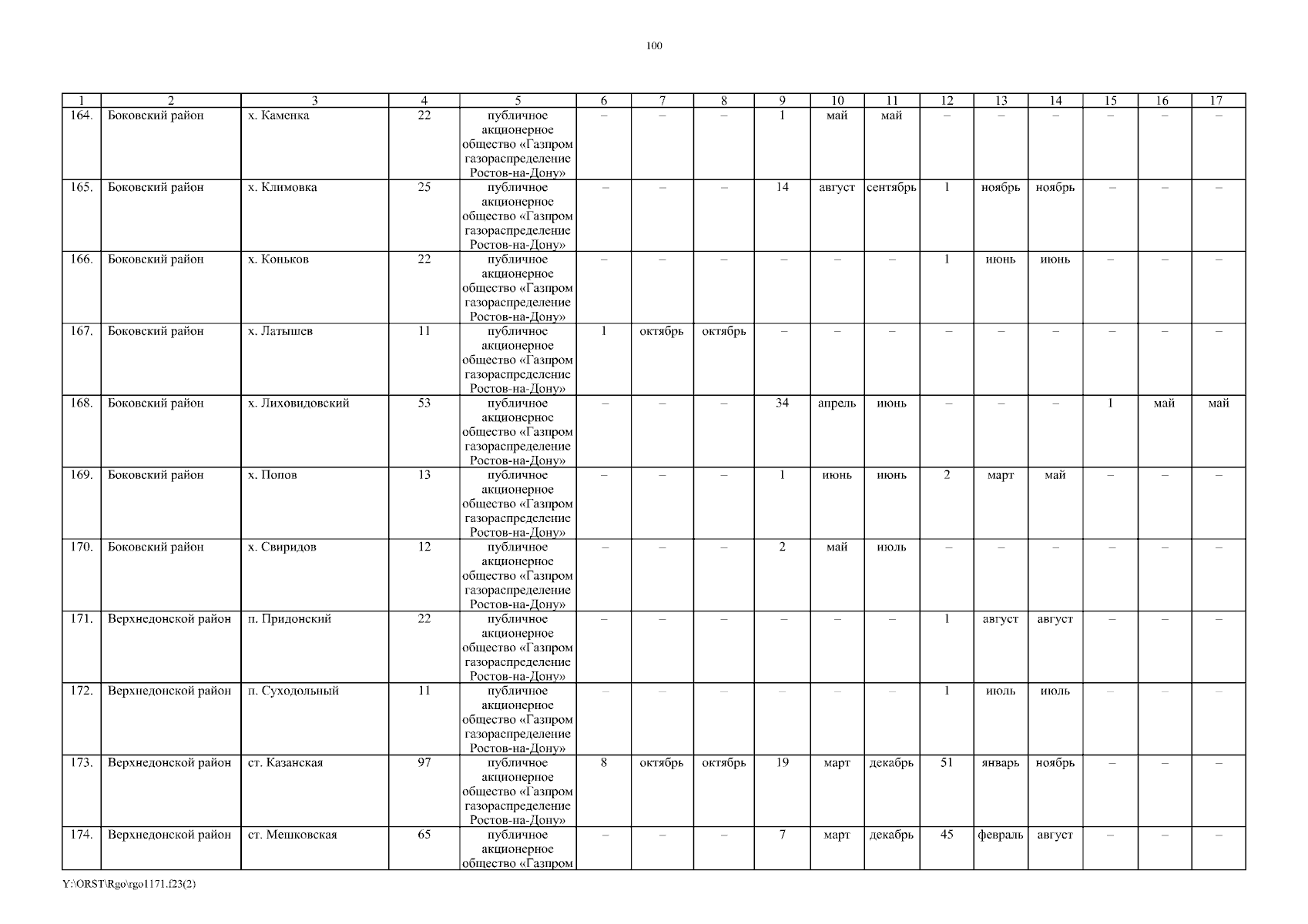 100

| 1 | 2 | 3 | 4 | 5 | 6 | 7 | 8 | 9 | 10 | 11 | 12 | 13 | 14 | 15 | 16 | 17 |
|---|---|---|---|---|---|---|---|---|---|---|---|---|---|---|---|---|
| 164. | Боковский район | х. Каменка | 22 | публичное акционерное общество «Газпром газораспределение Ростов-на-Дону» | – | – | – | 1 | май | май | – | – | – | – | – | – |
| 165. | Боковский район | х. Климовка | 25 | публичное акционерное общество «Газпром газораспределение Ростов-на-Дону» | – | – | – | 14 | август | сентябрь | 1 | ноябрь | ноябрь | – | – | – |
| 166. | Боковский район | х. Коньков | 22 | публичное акционерное общество «Газпром газораспределение Ростов-на-Дону» | – | – | – | – | – | – | 1 | июнь | июнь | – | – | – |
| 167. | Боковский район | х. Латышев | 11 | публичное акционерное общество «Газпром газораспределение Ростов-на-Дону» | 1 | октябрь | октябрь | – | – | – | – | – | – | – | – | – |
| 168. | Боковский район | х. Лиховидовский | 53 | публичное акционерное общество «Газпром газораспределение Ростов-на-Дону» | – | – | – | 34 | апрель | июнь | – | – | – | 1 | май | май |
| 169. | Боковский район | х. Попов | 13 | публичное акционерное общество «Газпром газораспределение Ростов-на-Дону» | – | – | – | 1 | июнь | июнь | 2 | март | май | – | – | – |
| 170. | Боковский район | х. Свиридов | 12 | публичное акционерное общество «Газпром газораспределение Ростов-на-Дону» | – | – | – | 2 | май | июль | – | – | – | – | – | – |
| 171. | Верхнедонской район | п. Придонский | 22 | публичное акционерное общество «Газпром газораспределение Ростов-на-Дону» | – | – | – | – | – | – | 1 | август | август | – | – | – |
| 172. | Верхнедонской район | п. Суходольный | 11 | публичное акционерное общество «Газпром газораспределение Ростов-на-Дону» | – | – | – | – | – | – | 1 | июль | июль | – | – | – |
| 173. | Верхнедонской район | ст. Казанская | 97 | публичное акционерное общество «Газпром газораспределение Ростов-на-Дону» | 8 | октябрь | октябрь | 19 | март | декабрь | 51 | январь | ноябрь | – | – | – |
| 174. | Верхнедонской район | ст. Мешковская | 65 | публичное акционерное общество «Газпром | – | – | – | 7 | март | декабрь | 45 | февраль | август | – | – | – |

Y:\ORST\Rgo\rgo1171.f23(2)